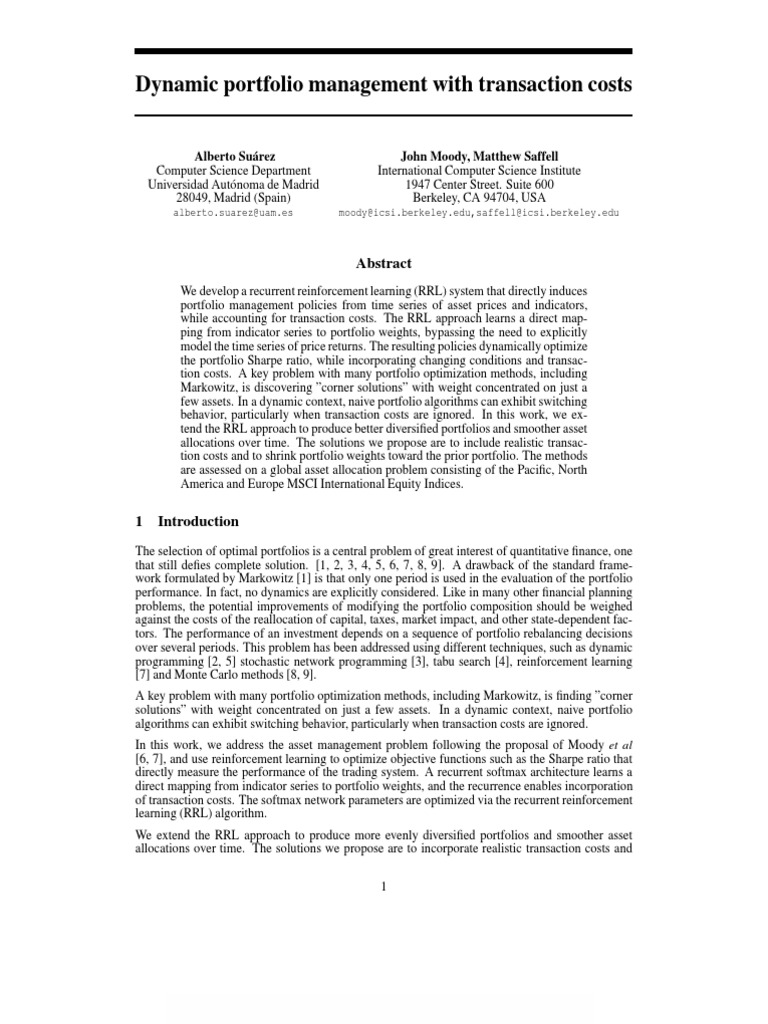 Dynamic portfolio management with transaction costs

Alberto Suárez
Computer Science Department
Universidad Autónoma de Madrid
28049, Madrid (Spain)
alberto.suarez@uam.es

John Moody, Matthew Saffell
International Computer Science Institute
1947 Center Street. Suite 600
Berkeley, CA 94704, USA
moody@icsi.berkeley.edu,saffell@icsi.berkeley.edu

Abstract

We develop a recurrent reinforcement learning (RRL) system that directly induces portfolio management policies from time series of asset prices and indicators, while accounting for transaction costs. The RRL approach learns a direct mapping from indicator series to portfolio weights, bypassing the need to explicitly model the time series of price returns. The resulting policies dynamically optimize the portfolio Sharpe ratio, while incorporating changing conditions and transaction costs. A key problem with many portfolio optimization methods, including Markowitz, is discovering "corner solutions" with weight concentrated on just a few assets. In a dynamic context, naive portfolio algorithms can exhibit switching behavior, particularly when transaction costs are ignored. In this work, we extend the RRL approach to produce better diversified portfolios and smoother asset allocations over time. The solutions we propose are to include realistic transaction costs and to shrink portfolio weights toward the prior portfolio. The methods are assessed on a global asset allocation problem consisting of the Pacific, North America and Europe MSCI International Equity Indices.

1 Introduction

The selection of optimal portfolios is a central problem of great interest of quantitative finance, one that still defies complete solution. [1, 2, 3, 4, 5, 6, 7, 8, 9]. A drawback of the standard framework formulated by Markowitz [1] is that only one period is used in the evaluation of the portfolio performance. In fact, no dynamics are explicitly considered. Like in many other financial planning problems, the potential improvements of modifying the portfolio composition should be weighed against the costs of the reallocation of capital, taxes, market impact, and other state-dependent factors. The performance of an investment depends on a sequence of portfolio rebalancing decisions over several periods. This problem has been addressed using different techniques, such as dynamic programming [2, 5] stochastic network programming [3], tabu search [4], reinforcement learning [7] and Monte Carlo methods [8, 9].

A key problem with many portfolio optimization methods, including Markowitz, is finding "corner solutions" with weight concentrated on just a few assets. In a dynamic context, naive portfolio algorithms can exhibit switching behavior, particularly when transaction costs are ignored.

In this work, we address the asset management problem following the proposal of Moody et al [6, 7], and use reinforcement learning to optimize objective functions such as the Sharpe ratio that directly measure the performance of the trading system. A recurrent softmax architecture learns a direct mapping from indicator series to portfolio weights, and the recurrence enables incorporation of transaction costs. The softmax network parameters are optimized via the recurrent reinforcement learning (RRL) algorithm.

We extend the RRL approach to produce more evenly diversified portfolios and smoother asset allocations over time. The solutions we propose are to incorporate realistic transaction costs and

1